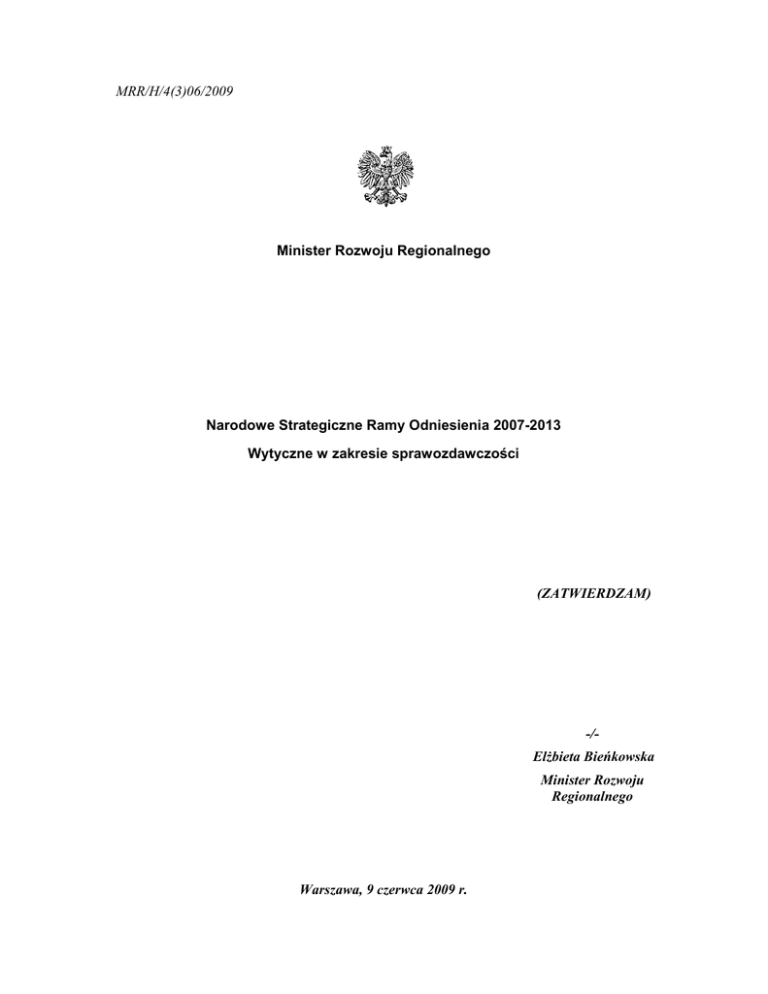 MRR/H/4(3)06/2009

Minister Rozwoju Regionalnego

Narodowe Strategiczne Ramy Odniesienia 2007-2013

Wytyczne w zakresie sprawozdawczości

(ZATWIERDZAM)

-/-

Elżbieta Bieńkowska

Minister Rozwoju Regionalnego

Warszawa, 9 czerwca 2009 r.